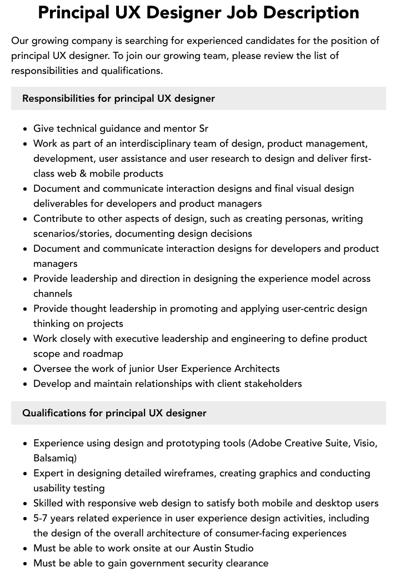 Principal UX Designer Job Description

Our growing company is searching for experienced candidates for the position of principal UX designer. To join our growing team, please review the list of responsibilities and qualifications.

Responsibilities for principal UX designer

• Give technical guidance and mentor Sr
• Work as part of an interdisciplinary team of design, product management, development, user assistance and user research to design and deliver first-class web & mobile products
• Document and communicate interaction designs and final visual design deliverables for developers and product managers
• Contribute to other aspects of design, such as creating personas, writing scenarios/stories, documenting design decisions
• Document and communicate interaction designs for developers and product managers
• Provide leadership and direction in designing the experience model across channels
• Provide thought leadership in promoting and applying user-centric design thinking on projects
• Work closely with executive leadership and engineering to define product scope and roadmap
• Oversee the work of junior User Experience Architects
• Develop and maintain relationships with client stakeholders

Qualifications for principal UX designer

• Experience using design and prototyping tools (Adobe Creative Suite, Visio, Balsamiq)
• Expert in designing detailed wireframes, creating graphics and conducting usability testing
• Skilled with responsive web design to satisfy both mobile and desktop users
• 5-7 years related experience in user experience design activities, including the design of the overall architecture of consumer-facing experiences
• Must be able to work onsite at our Austin Studio
• Must be able to gain government security clearance